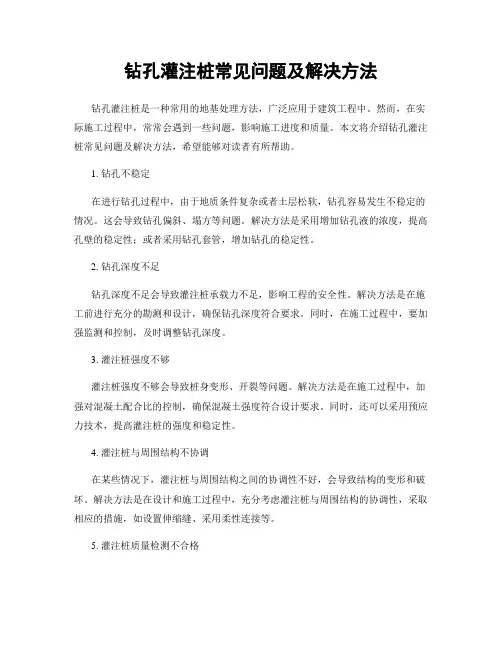 钻孔灌注桩常见问题及解决方法

钻孔灌注桩是一种常用的地基处理方法，广泛应用于建筑工程中。然而，在实际施工过程中，常常会遇到一些问题，影响施工进度和质量。本文将介绍钻孔灌注桩常见问题及解决方法，希望能够对读者有所帮助。

1. 钻孔不稳定

在进行钻孔过程中，由于地质条件复杂或者土层松软，钻孔容易发生不稳定的情况。这会导致钻孔偏斜、塌方等问题。解决方法是采用增加钻孔液的浓度，提高孔壁的稳定性；或者采用钻孔套管，增加钻孔的稳定性。

2. 钻孔深度不足

钻孔深度不足会导致灌注桩承载力不足，影响工程的安全性。解决方法是在施工前进行充分的勘测和设计，确保钻孔深度符合要求。同时，在施工过程中，要加强监测和控制，及时调整钻孔深度。

3. 灌注桩强度不够

灌注桩强度不够会导致桩身变形、开裂等问题。解决方法是在施工过程中，加强对混凝土配合比的控制，确保混凝土强度符合设计要求。同时，还可以采用预应力技术，提高灌注桩的强度和稳定性。

4. 灌注桩与周围结构不协调

在某些情况下，灌注桩与周围结构之间的协调性不好，会导致结构的变形和破坏。解决方法是在设计和施工过程中，充分考虑灌注桩与周围结构的协调性，采取相应的措施，如设置伸缩缝、采用柔性连接等。

5. 灌注桩质量检测不合格